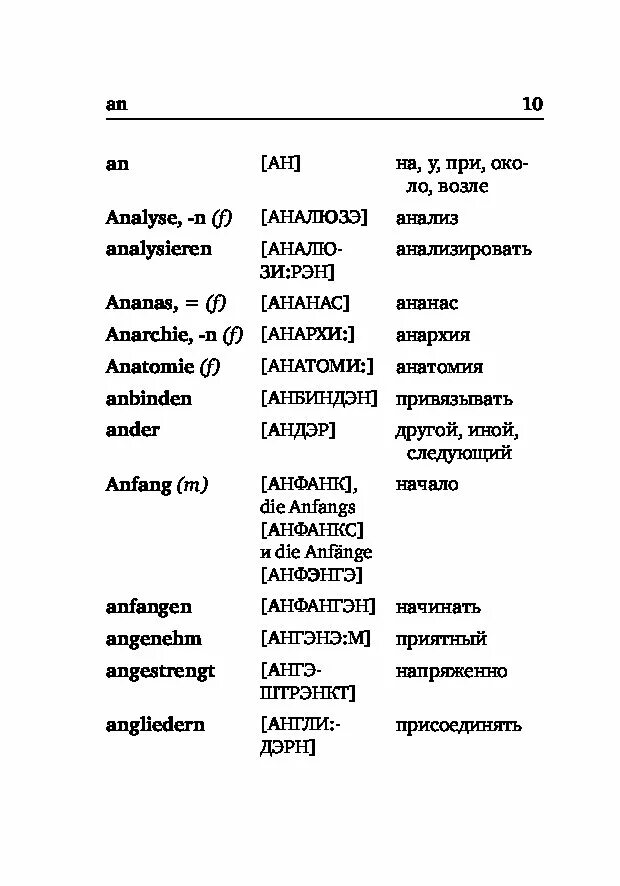 an 10

| | | |
|---|---|---|
| an | [АН] | на, у, при, около, возле |
| Analyse, -n (f) | [АНАЛЮЗЭ] | анализ |
| analysieren | [АНАЛЮЗИ:РЭН] | анализировать |
| Ananas, = (f) | [АНАНАС] | ананас |
| Anarchie, -n (f) | [АНАРХИ:] | анархия |
| Anatomie (f) | [АНАТОМИ:] | анатомия |
| anbinden | [АНБИНДЭН] | привязывать |
| ander | [АНДЭР] | другой, иной, следующий |
| Anfang (m) | [АНФАНК], die Anfangs [АНФАНКС] и die Anfänge [АНФЭНГЭ] | начало |
| anfangen | [АНФАНГЭН] | начинать |
| angenehm | [АНГЭНЭ:М] | приятный |
| angestrengt | [АНГЭШТРЭНКТ] | напряженно |
| angliedern | [АНГЛИ:ДЭРН] | присоединять |